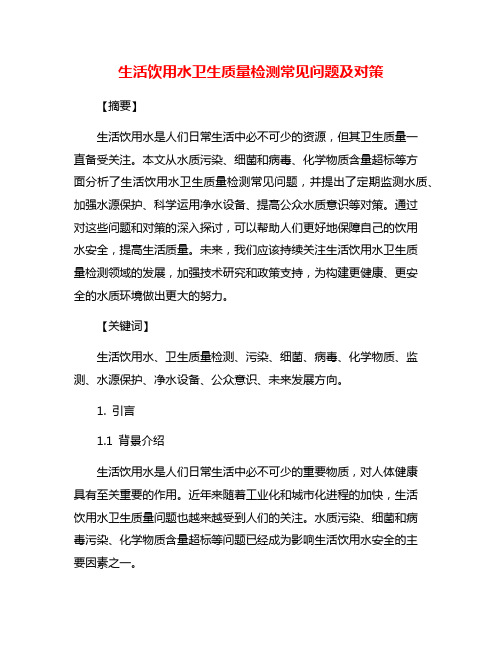 生活饮用水卫生质量检测常见问题及对策

【摘要】

生活饮用水是人们日常生活中必不可少的资源，但其卫生质量一直备受关注。本文从水质污染、细菌和病毒、化学物质含量超标等方面分析了生活饮用水卫生质量检测常见问题，并提出了定期监测水质、加强水源保护、科学运用净水设备、提高公众水质意识等对策。通过对这些问题和对策的深入探讨，可以帮助人们更好地保障自己的饮用水安全，提高生活质量。未来，我们应该持续关注生活饮用水卫生质量检测领域的发展，加强技术研究和政策支持，为构建更健康、更安全的水质环境做出更大的努力。

【关键词】

生活饮用水、卫生质量检测、污染、细菌、病毒、化学物质、监测、水源保护、净水设备、公众意识、未来发展方向。

1. 引言

1.1 背景介绍

生活饮用水是人们日常生活中必不可少的重要物质，对人体健康具有至关重要的作用。近年来随着工业化和城市化进程的加快，生活饮用水卫生质量问题也越来越受到人们的关注。水质污染、细菌和病毒污染、化学物质含量超标等问题已经成为影响生活饮用水安全的主要因素之一。